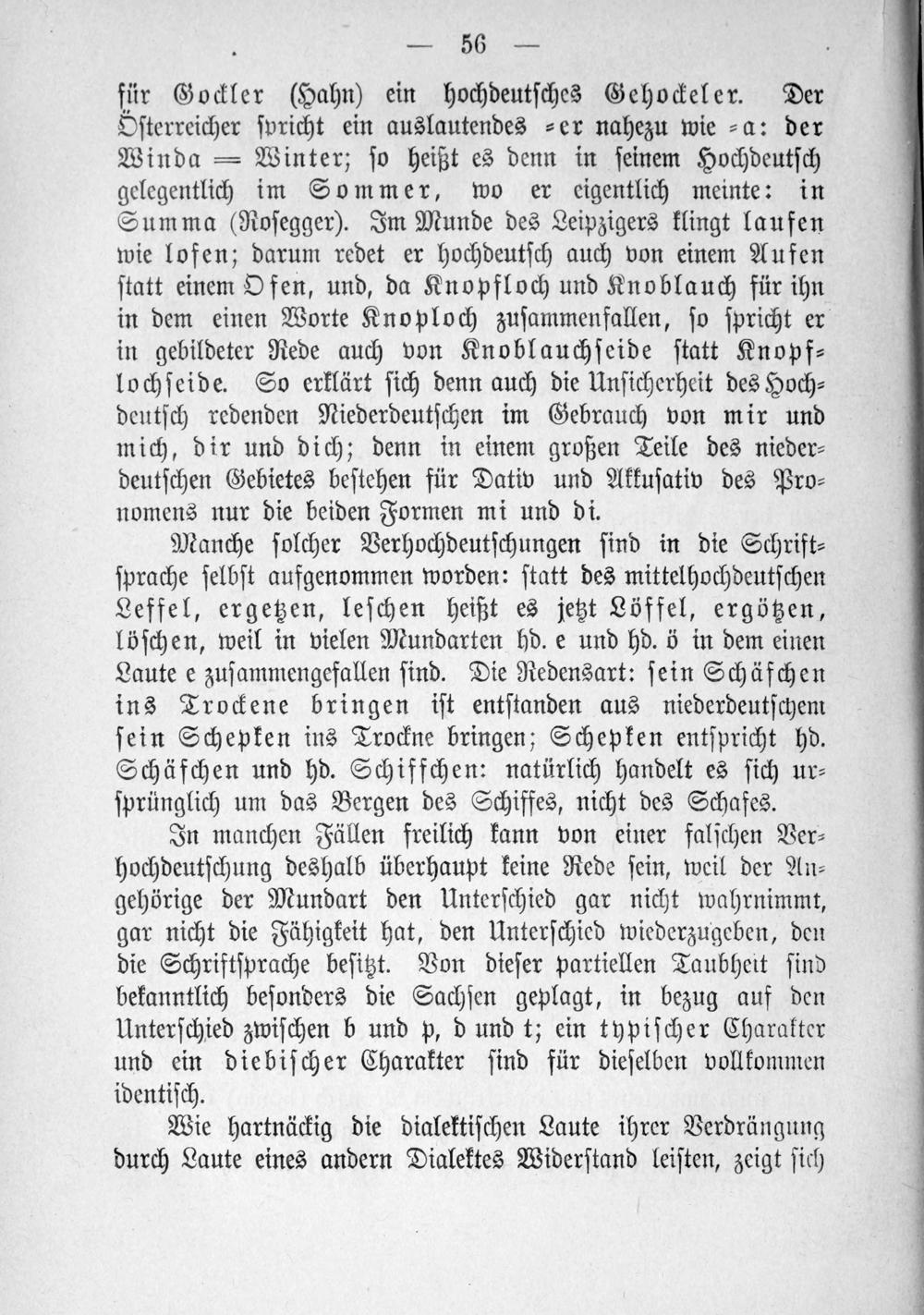 — 56 —

für Gockler (Hahn) ein hochdeutsches Gehockeler. Der Österreicher spricht ein auslautendes -er nahezu wie -a: der Winda = Winter; so heißt es denn in seinem Hochdeutsch gelegentlich im Sommer, wo er eigentlich meinte: in Summa (Rosegger). Im Munde des Leipzigers klingt laufen wie lofen; darum redet er hochdeutsch auch von einem Aufen statt einem Ofen, und, da Knopfloch und Knoblauch für ihn in dem einen Worte Knoploch zusammenfallen, so spricht er in gebildeter Rede auch von Knoblauchseide statt Knopflochseide. So erklärt sich denn auch die Unsicherheit des Hochdeutsch redenden Niederdeutschen im Gebrauch von mir und mich, dir und dich; denn in einem großen Teile des niederdeutschen Gebietes bestehen für Dativ und Akkusativ des Pronomens nur die beiden Formen mi und di.

Manche solcher Verhochdeutschungen sind in die Schriftsprache selbst aufgenommen worden: statt des mittelhochdeutschen Leffel, ergetzen, leschen heißt es jetzt Löffel, ergötzen, löschen, weil in vielen Mundarten hd. e und hd. ö in dem einen Laute e zusammengefallen sind. Die Redensart: sein Schäfchen ins Trockene bringen ist entstanden aus niederdeutschem sein Schepken ins Trockne bringen; Schepken entspricht hd. Schäfchen und hd. Schiffchen: natürlich handelt es sich ursprünglich um das Bergen des Schiffes, nicht des Schafes.

In manchen Fällen freilich kann von einer falschen Verhochdeutschung deshalb überhaupt keine Rede sein, weil der Angehörige der Mundart den Unterschied gar nicht wahrnimmt, gar nicht die Fähigkeit hat, den Unterschied wiederzugeben, den die Schriftsprache besitzt. Von dieser partiellen Taubheit sind bekanntlich besonders die Sachsen geplagt, in bezug auf den Unterschied zwischen b und p, d und t; ein typischer Charakter und ein diebischer Charakter sind für dieselben vollkommen identisch.

Wie hartnäckig die dialektischen Laute ihrer Verdrängung durch Laute eines andern Dialektes Widerstand leisten, zeigt sich